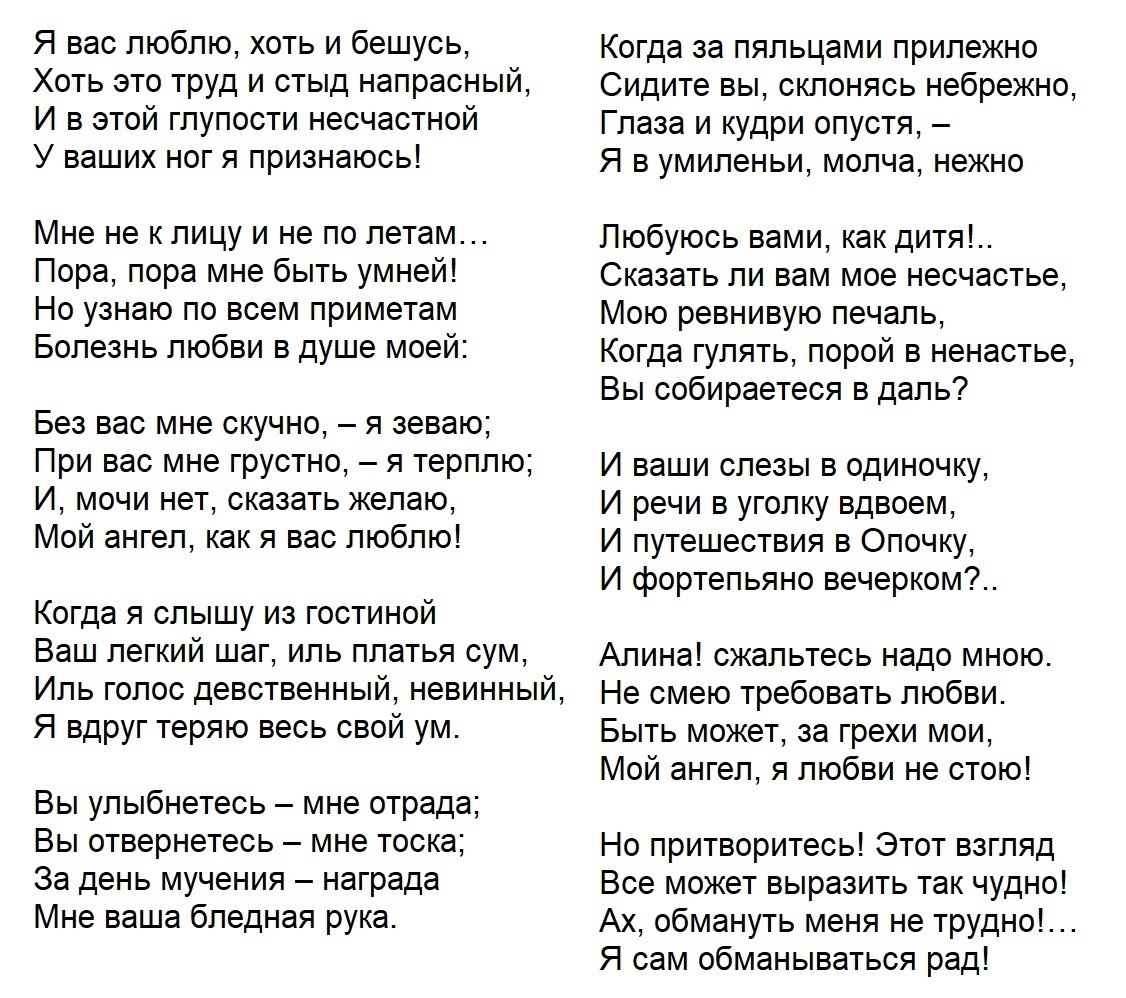 Я вас люблю, хоть и бешусь,
Хоть это труд и стыд напрасный,
И в этой глупости несчастной
У ваших ног я признаюсь!

Мне не к лицу и не по летам…
Пора, пора мне быть умней!
Но узнаю по всем приметам
Болезнь любви в душе моей:

Без вас мне скучно, – я зеваю;
При вас мне грустно, – я терплю;
И, мочи нет, сказать желаю,
Мой ангел, как я вас люблю!

Когда я слышу из гостиной
Ваш легкий шаг, иль платья сум,
Иль голос девственный, невинный,
Я вдруг теряю весь свой ум.

Вы улыбнетесь – мне отрада;
Вы отвернетесь – мне тоска;
За день мучения – награда
Мне ваша бледная рука.

Когда за пяльцами прилежно
Сидите вы, склонясь небрежно,
Глаза и кудри опустя, –
Я в умиленьи, молча, нежно

Любуюсь вами, как дитя!..
Сказать ли вам мое несчастье,
Мою ревнивую печаль,
Когда гулять, порой в ненастье,
Вы собираетеся в даль?

И ваши слезы в одиночку,
И речи в уголку вдвоем,
И путешествия в Опочку,
И фортепьяно вечерком?..

Алина! сжальтесь надо мною.
Не смею требовать любви.
Быть может, за грехи мои,
Мой ангел, я любви не стою!

Но притворитесь! Этот взгляд
Все может выразить так чудно!
Ах, обмануть меня не трудно!…
Я сам обманываться рад!